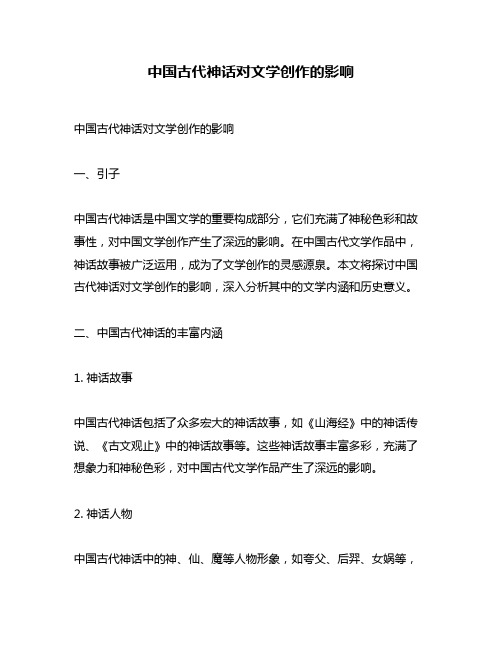 中国古代神话对文学创作的影响

中国古代神话对文学创作的影响

一、引子

中国古代神话是中国文学的重要构成部分，它们充满了神秘色彩和故事性，对中国文学创作产生了深远的影响。在中国古代文学作品中，神话故事被广泛运用，成为了文学创作的灵感源泉。本文将探讨中国古代神话对文学创作的影响，深入分析其中的文学内涵和历史意义。

二、中国古代神话的丰富内涵

1. 神话故事

中国古代神话包括了众多宏大的神话故事，如《山海经》中的神话传说、《古文观止》中的神话故事等。这些神话故事丰富多彩，充满了想象力和神秘色彩，对中国古代文学作品产生了深远的影响。

2. 神话人物

中国古代神话中的神、仙、魔等人物形象，如夸父、后羿、女娲等，